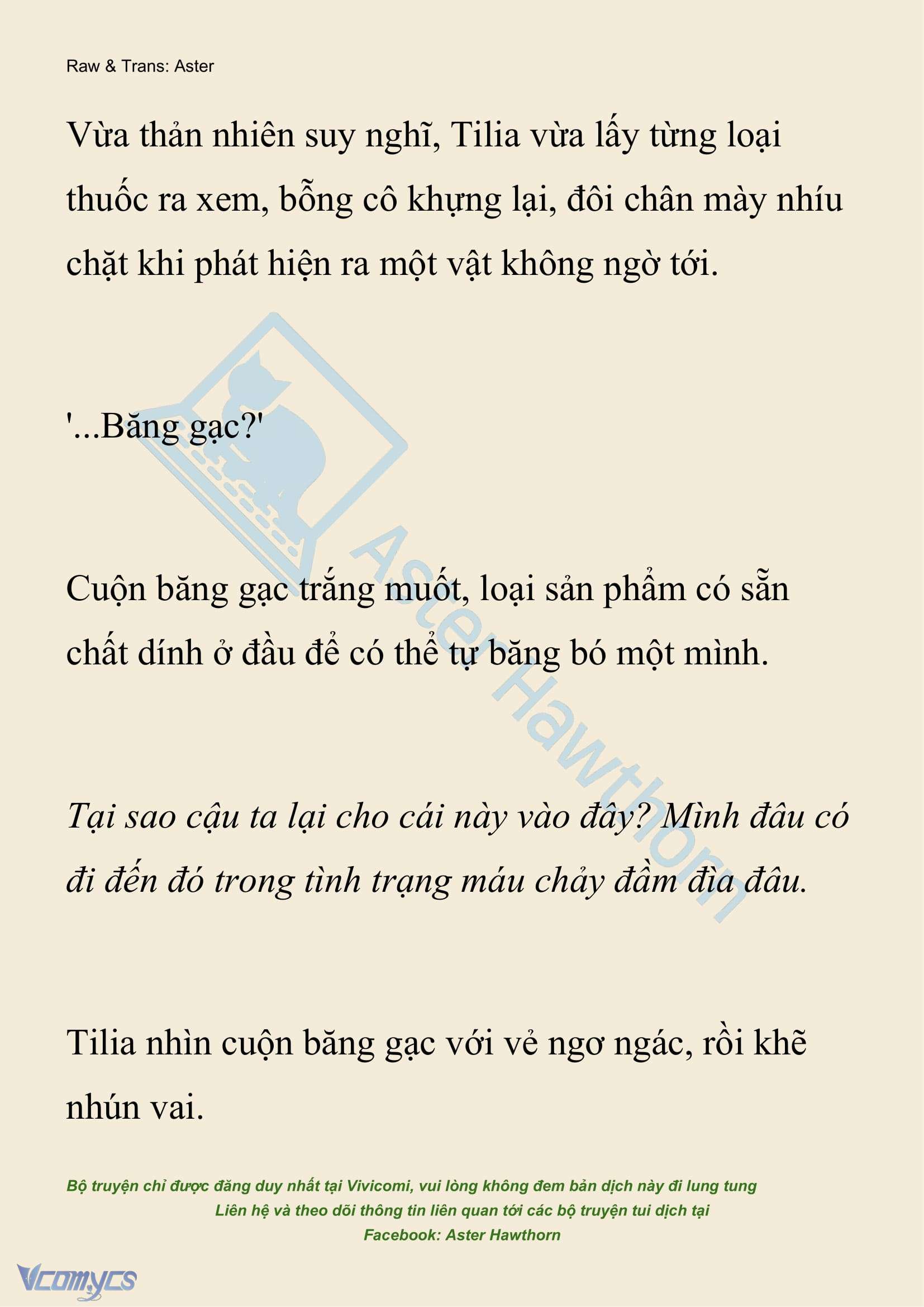 Raw & Trans: Aster

Vừa thản nhiên suy nghĩ, Tilia vừa lấy từng loại thuốc ra xem, bỗng cô khựng lại, đôi chân mày nhíu chặt khi phát hiện ra một vật không ngờ tới.

'...Băng gạc?'

Cuộn băng gạc trắng muốt, loại sản phẩm có sẵn chất dính ở đầu để có thể tự băng bó một mình.

Tại sao cậu ta lại cho cái này vào đây? Mình đâu có đi đến đó trong tình trạng máu chảy đầm đìa đâu.

Tilia nhìn cuộn băng gạc với vẻ ngơ ngác, rồi khẽ nhún vai.

Aster Hawthorn

Bộ truyện chỉ được đăng duy nhất tại Vivicomi, vui lòng không đem bản dịch này đi lung tung
Liên hệ và theo dõi thông tin liên quan tới các bộ truyện tui dịch tại
Facebook: Aster Hawthorn

Vcomycs